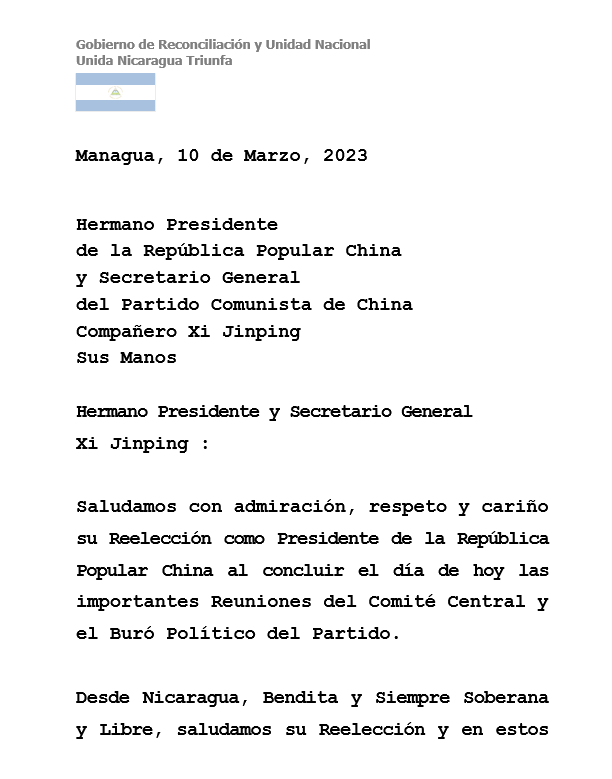 Gobierno de Reconciliación y Unidad Nacional
Unida Nicaragua Triunfa

Managua, 10 de Marzo, 2023

Hermano Presidente
de la República Popular China
y Secretario General
del Partido Comunista de China
Compañero Xi Jinping
Sus Manos

Hermano Presidente y Secretario General
Xi Jinping :

Saludamos con admiración, respeto y cariño su Reelección como Presidente de la República Popular China al concluir el día de hoy las importantes Reuniones del Comité Central y el Buró Político del Partido.

Desde Nicaragua, Bendita y Siempre Soberana y Libre, saludamos su Reelección y en estos